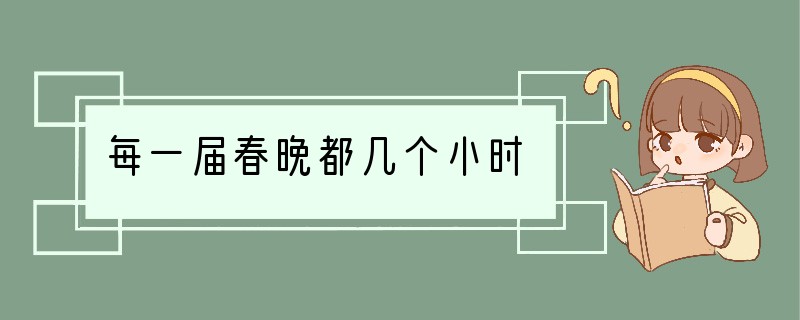 每一届春晚都几个小时